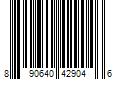 8 90640 42904 6